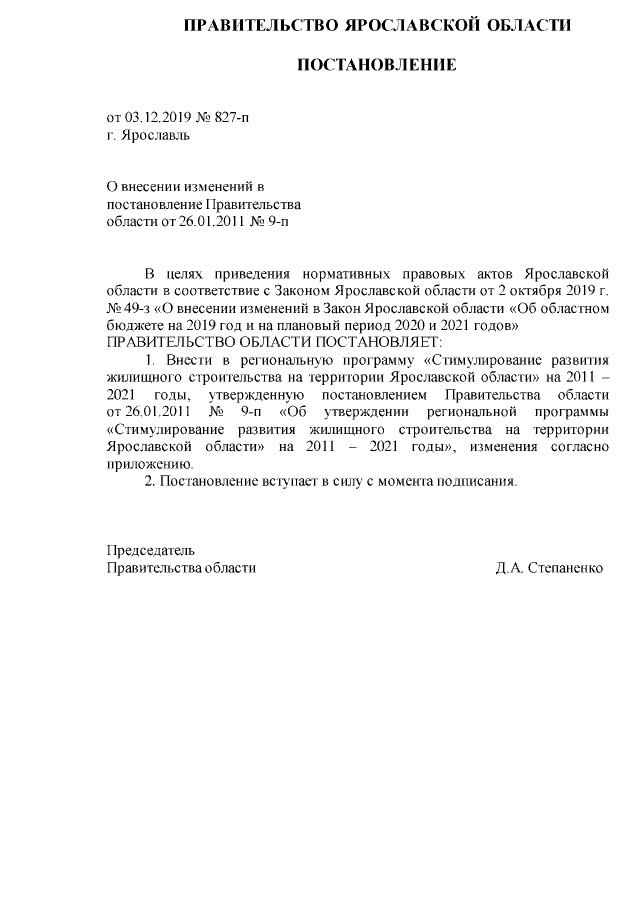 ПРАВИТЕЛЬСТВО ЯРОСЛАВСКОЙ ОБЛАСТИ

ПОСТАНОВЛЕНИЕ

от 03.12.2019 № 827-п
г. Ярославль

О внесении изменений в постановление Правительства области от 26.01.2011 № 9-п

В целях приведения нормативных правовых актов Ярославской области в соответствие с Законом Ярославской области от 2 октября 2019 г. № 49-з «О внесении изменений в Закон Ярославской области «Об областном бюджете на 2019 год и на плановый период 2020 и 2021 годов»
ПРАВИТЕЛЬСТВО ОБЛАСТИ ПОСТАНОВЛЯЕТ:

1. Внести в региональную программу «Стимулирование развития жилищного строительства на территории Ярославской области» на 2011 – 2021 годы, утвержденную постановлением Правительства области от 26.01.2011 № 9-п «Об утверждении региональной программы «Стимулирование развития жилищного строительства на территории Ярославской области» на 2011 – 2021 годы», изменения согласно приложению.

2. Постановление вступает в силу с момента подписания.

Председатель
Правительства области Д.А. Степаненко